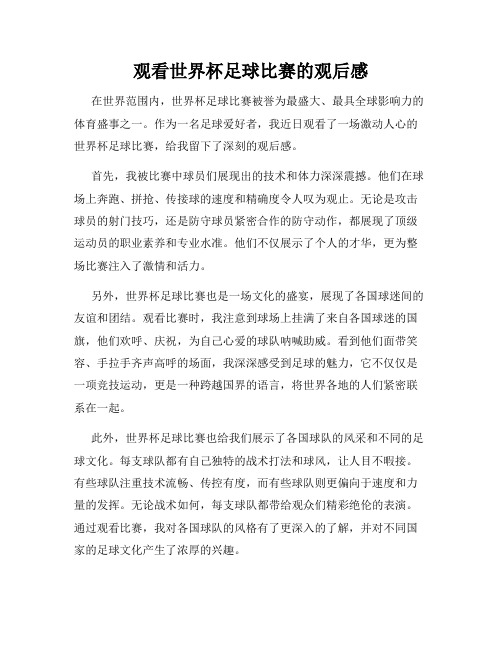 观看世界杯足球比赛的观后感

在世界范围内，世界杯足球比赛被誉为最盛大、最具全球影响力的体育盛事之一。作为一名足球爱好者，我近日观看了一场激动人心的世界杯足球比赛，给我留下了深刻的观后感。

首先，我被比赛中球员们展现出的技术和体力深深震撼。他们在球场上奔跑、拼抢、传接球的速度和精确度令人叹为观止。无论是攻击球员的射门技巧，还是防守球员紧密合作的防守动作，都展现了顶级运动员的职业素养和专业水准。他们不仅展示了个人的才华，更为整场比赛注入了激情和活力。

另外，世界杯足球比赛也是一场文化的盛宴，展现了各国球迷间的友谊和团结。观看比赛时，我注意到球场上挂满了来自各国球迷的国旗，他们欢呼、庆祝，为自己心爱的球队呐喊助威。看到他们面带笑容、手拉手齐声高呼的场面，我深深感受到足球的魅力，它不仅仅是一项竞技运动，更是一种跨越国界的语言，将世界各地的人们紧密联系在一起。

此外，世界杯足球比赛也给我们展示了各国球队的风采和不同的足球文化。每支球队都有自己独特的战术打法和球风，让人目不暇接。有些球队注重技术流畅、传控有度，而有些球队则更偏向于速度和力量的发挥。无论战术如何，每支球队都带给观众们精彩绝伦的表演。通过观看比赛，我对各国球队的风格有了更深入的了解，并对不同国家的足球文化产生了浓厚的兴趣。